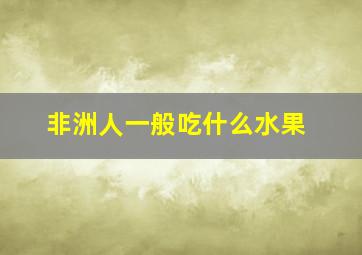 非洲人一般吃什么水果